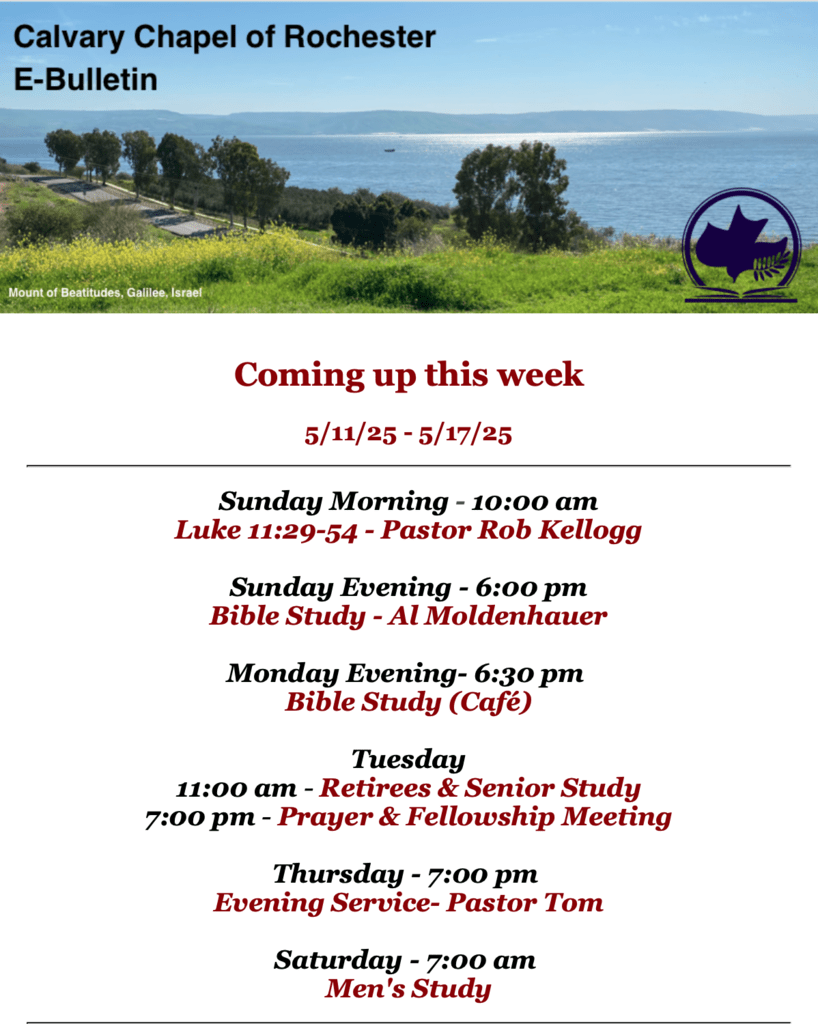 Calvary Chapel of Rochester
E-Bulletin

Mount of Beatitudes, Galilee, Israel

Coming up this week

5/11/25 - 5/17/25

Sunday Morning - 10:00 am
Luke 11:29-54 - Pastor Rob Kellogg

Sunday Evening - 6:00 pm
Bible Study - Al Moldenhauer

Monday Evening- 6:30 pm
Bible Study (Café)

Tuesday
11:00 am - Retirees & Senior Study
7:00 pm - Prayer & Fellowship Meeting

Thursday - 7:00 pm
Evening Service- Pastor Tom

Saturday - 7:00 am
Men's Study